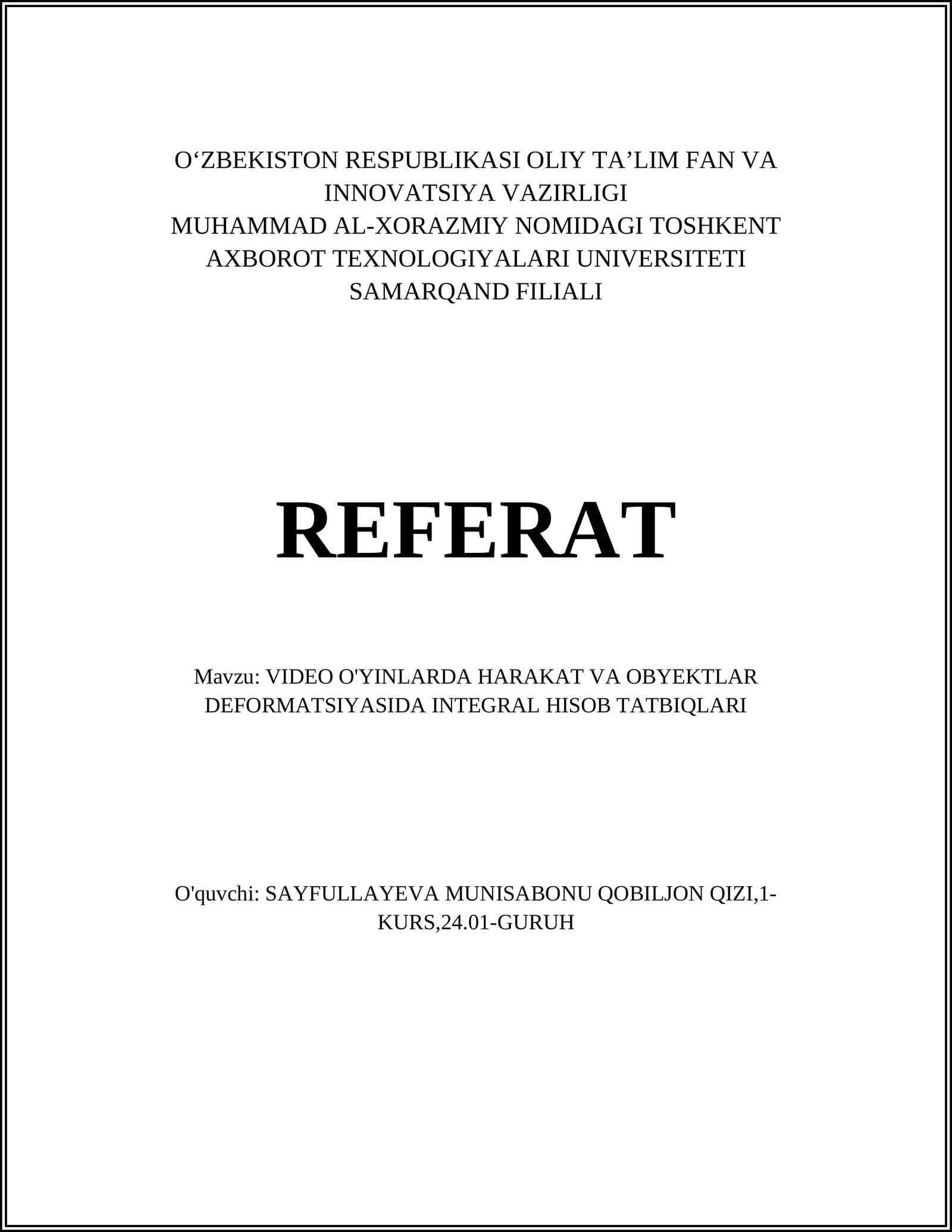 O‘ZBEKISTON RESPUBLIKASI OLIY TA’LIM FAN VA INNOVATSIYA VAZIRLIGI
MUHAMMAD AL-XORAZMIY NOMIDAGI TOSHKENT AXBOROT TEXNOLOGIYALARI UNIVERSITETI SAMARQAND FILIALI

REFERAT

Mavzu: VIDEO O'YINLARDA HARAKAT VA OBYEKTLAR DEFORMATSIYASIDA INTEGRAL HISOB TATBIQLARI

O'quvchi: SAYFULLAYEVA MUNISABONU QOBILJON QIZI,1-KURS,24.01-GURUH